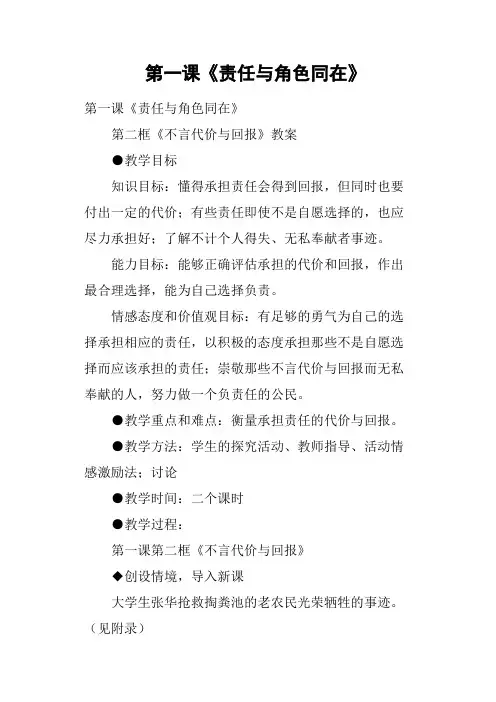 第一课《责任与角色同在》

第一课《责任与角色同在》

第二框《不言代价与回报》教案

●教学目标

知识目标：懂得承担责任会得到回报，但同时也要付出一定的代价；有些责任即使不是自愿选择的，也应尽力承担好；了解不计个人得失、无私奉献者事迹。

能力目标：能够正确评估承担的代价和回报，作出最合理选择，能为自己选择负责。

情感态度和价值观目标：有足够的勇气为自己的选择承担相应的责任，以积极的态度承担那些不是自愿选择而应该承担的责任；崇敬那些不言代价与回报而无私奉献的人，努力做一个负责任的公民。

●教学重点和难点：衡量承担责任的代价与回报。

●教学方法：学生的探究活动、教师指导、活动情感激励法；讨论

●教学时间：二个课时

●教学过程：

第一课第二框《不言代价与回报》

◆创设情境，导入新课

大学生张华抢救掏粪池的老农民光荣牺牲的事迹。（见附录）